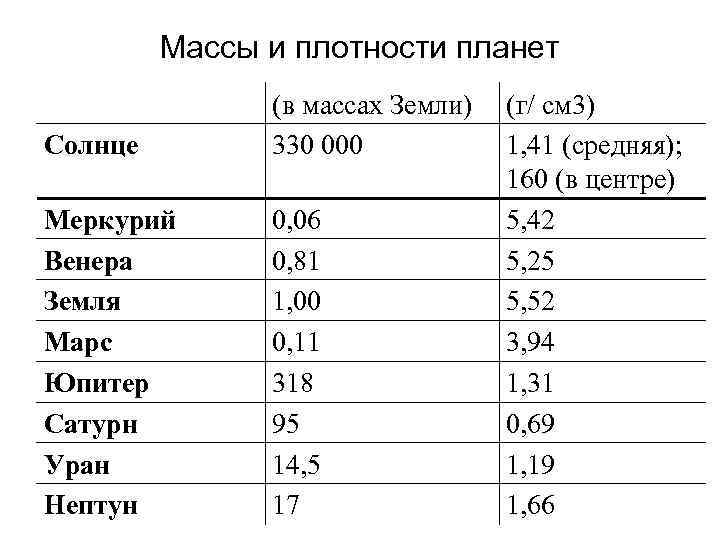 Массы и плотности планет

| | (в массах Земли) | (г/ см3) |
|---|---|---|
| **Солнце** | 330 000 | 1,41 (средняя); 160 (в центре) |
| **Меркурий** | 0,06 | 5,42 |
| **Венера** | 0,81 | 5,25 |
| **Земля** | 1,00 | 5,52 |
| **Марс** | 0,11 | 3,94 |
| **Юпитер** | 318 | 1,31 |
| **Сатурн** | 95 | 0,69 |
| **Уран** | 14,5 | 1,19 |
| **Нептун** | 17 | 1,66 |